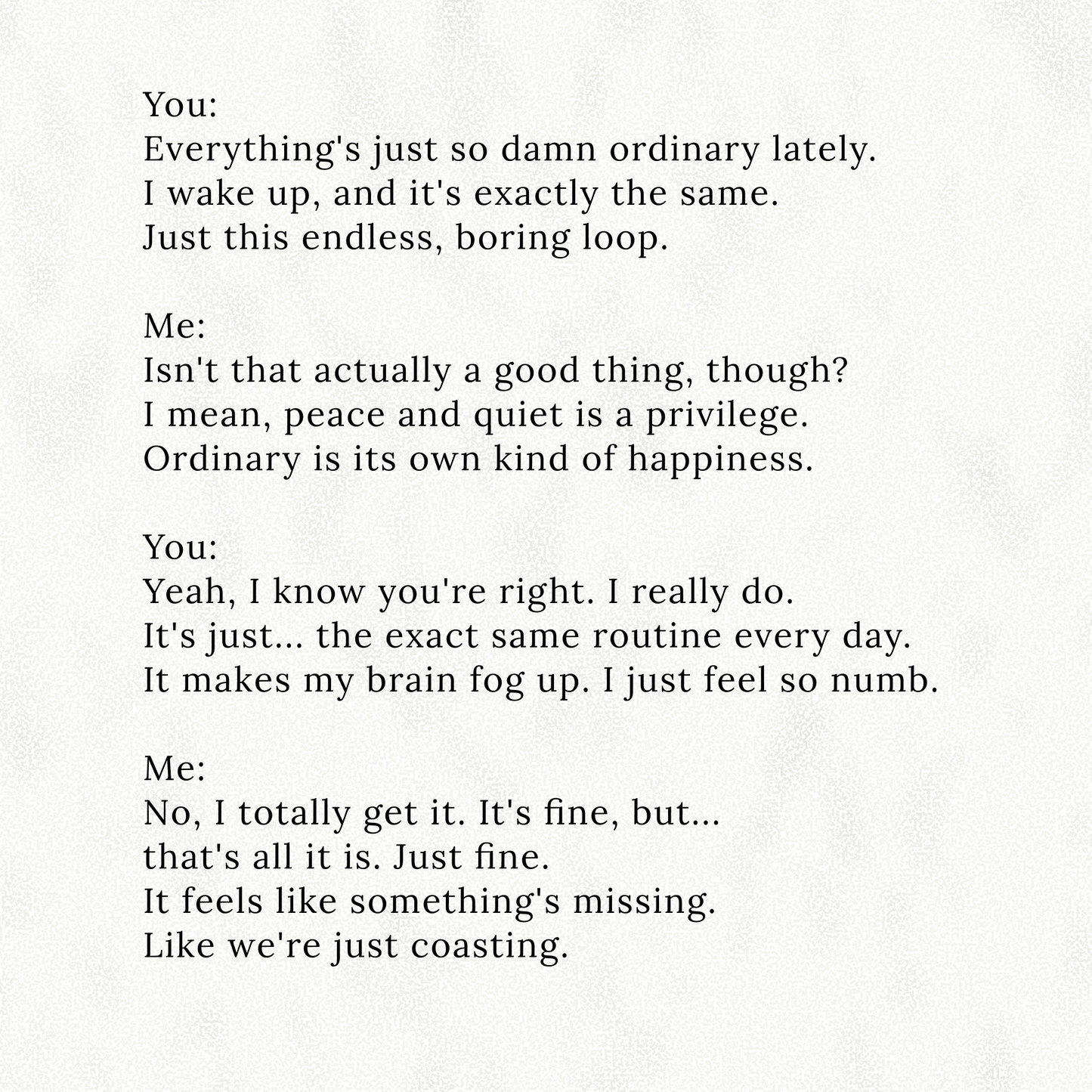 You:
Everything's just so damn ordinary lately.
I wake up, and it's exactly the same.
Just this endless, boring loop.

Me:
Isn't that actually a good thing, though?
I mean, peace and quiet is a privilege.
Ordinary is its own kind of happiness.

You:
Yeah, I know you're right. I really do.
It's just... the exact same routine every day.
It makes my brain fog up. I just feel so numb.

Me:
No, I totally get it. It's fine, but...
that's all it is. Just fine.
It feels like something's missing.
Like we're just coasting.